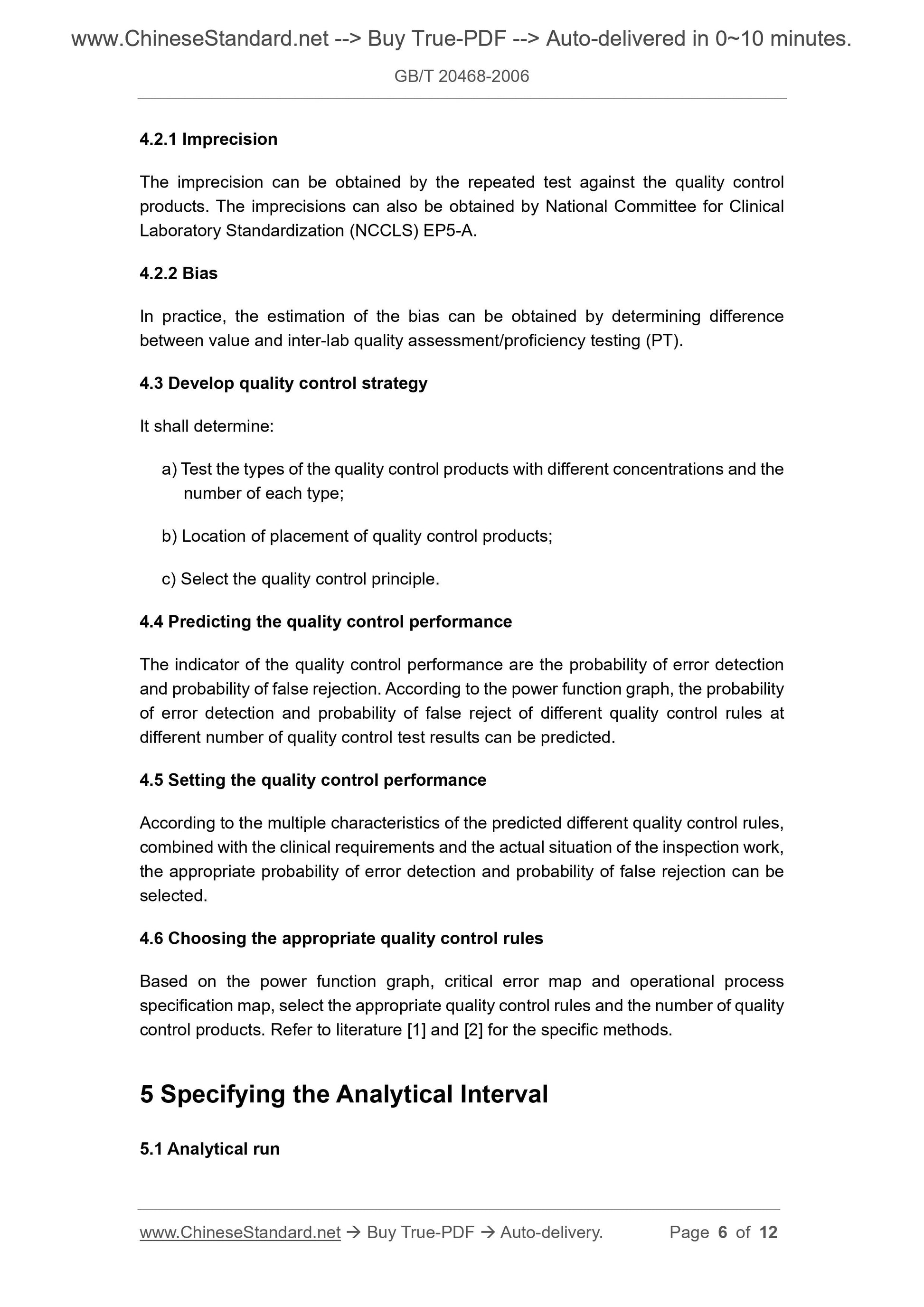 www.ChineseStandard.net --> Buy True-PDF --> Auto-delivered in 0~10 minutes.

GB/T 20468-2006

4.2.1 Imprecision

The imprecision can be obtained by the repeated test against the quality control products. The imprecisions can also be obtained by National Committee for Clinical Laboratory Standardization (NCCLS) EP5-A.

4.2.2 Bias

In practice, the estimation of the bias can be obtained by determining difference between value and inter-lab quality assessment/proficiency testing (PT).

4.3 Develop quality control strategy

It shall determine:

a) Test the types of the quality control products with different concentrations and the number of each type;

b) Location of placement of quality control products;

c) Select the quality control principle.

4.4 Predicting the quality control performance

The indicator of the quality control performance are the probability of error detection and probability of false rejection. According to the power function graph, the probability of error detection and probability of false reject of different quality control rules at different number of quality control test results can be predicted.

4.5 Setting the quality control performance

According to the multiple characteristics of the predicted different quality control rules, combined with the clinical requirements and the actual situation of the inspection work, the appropriate probability of error detection and probability of false rejection can be selected.

4.6 Choosing the appropriate quality control rules

Based on the power function graph, critical error map and operational process specification map, select the appropriate quality control rules and the number of quality control products. Refer to literature [1] and [2] for the specific methods.

5 Specifying the Analytical Interval

5.1 Analytical run

www.ChineseStandard.net → Buy True-PDF → Auto-delivery. Page 6 of 12